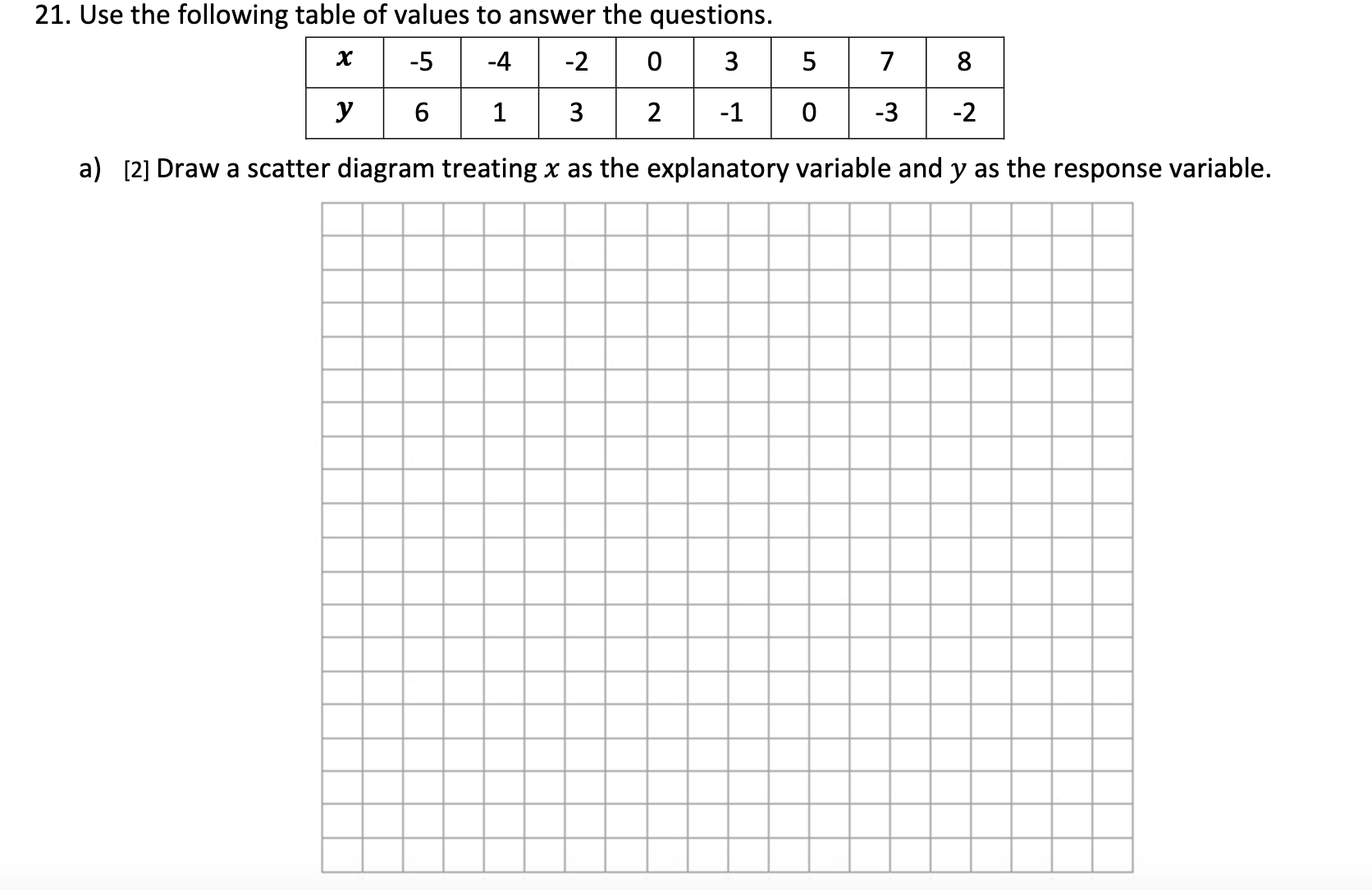 21. Use the following table of values to answer the questions.

| $x$ | -5 | -4 | -2 | 0 | 3 | 5 | 7 | 8 |
|---|---|---|---|---|---|---|---|---|
| $y$ | 6 | 1 | 3 | 2 | -1 | 0 | -3 | -2 |

a) [2] Draw a scatter diagram treating $x$ as the explanatory variable and $y$ as the response variable.